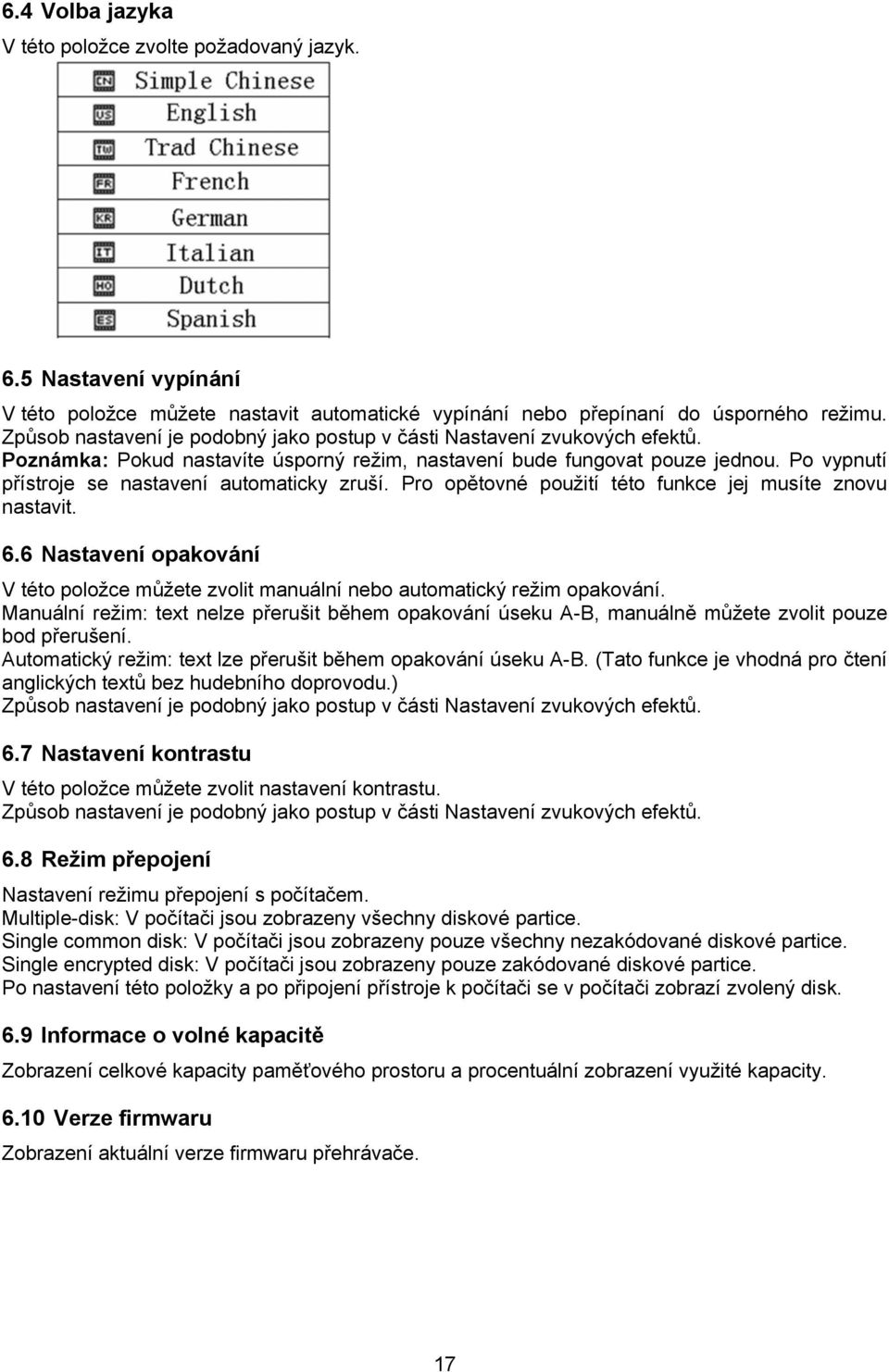 6.4 Volba jazyka
V této položce zvolte požadovaný jazyk.

CN Simple Chinese
US English
TW Trad Chinese
FR French
KR German
IT Italian
HO Dutch
ES Spanish

6.5 Nastavení vypínání
V této položce můžete nastavit automatické vypínání nebo přepínaní do úsporného režimu. Způsob nastavení je podobný jako postup v části Nastavení zvukových efektů.
Poznámka: Pokud nastavíte úsporný režim, nastavení bude fungovat pouze jednou. Po vypnutí přístroje se nastavení automaticky zruší. Pro opětovné použití této funkce jej musíte znovu nastavit.

6.6 Nastavení opakování
V této položce můžete zvolit manuální nebo automatický režim opakování.
Manuální režim: text nelze přerušit během opakování úseku A-B, manuálně můžete zvolit pouze bod přerušení.
Automatický režim: text lze přerušit během opakování úseku A-B. (Tato funkce je vhodná pro čtení anglických textů bez hudebního doprovodu.)
Způsob nastavení je podobný jako postup v části Nastavení zvukových efektů.

6.7 Nastavení kontrastu
V této položce můžete zvolit nastavení kontrastu.
Způsob nastavení je podobný jako postup v části Nastavení zvukových efektů.

6.8 Režim přepojení
Nastavení režimu přepojení s počítačem.
Multiple-disk: V počítači jsou zobrazeny všechny diskové partice.
Single common disk: V počítači jsou zobrazeny pouze všechny nezakódované diskové partice.
Single encrypted disk: V počítači jsou zobrazeny pouze zakódované diskové partice.
Po nastavení této položky a po připojení přístroje k počítači se v počítači zobrazí zvolený disk.

6.9 Informace o volné kapacitě
Zobrazení celkové kapacity paměťového prostoru a procentuální zobrazení využité kapacity.

6.10 Verze firmwaru
Zobrazení aktuální verze firmwaru přehrávače.

17